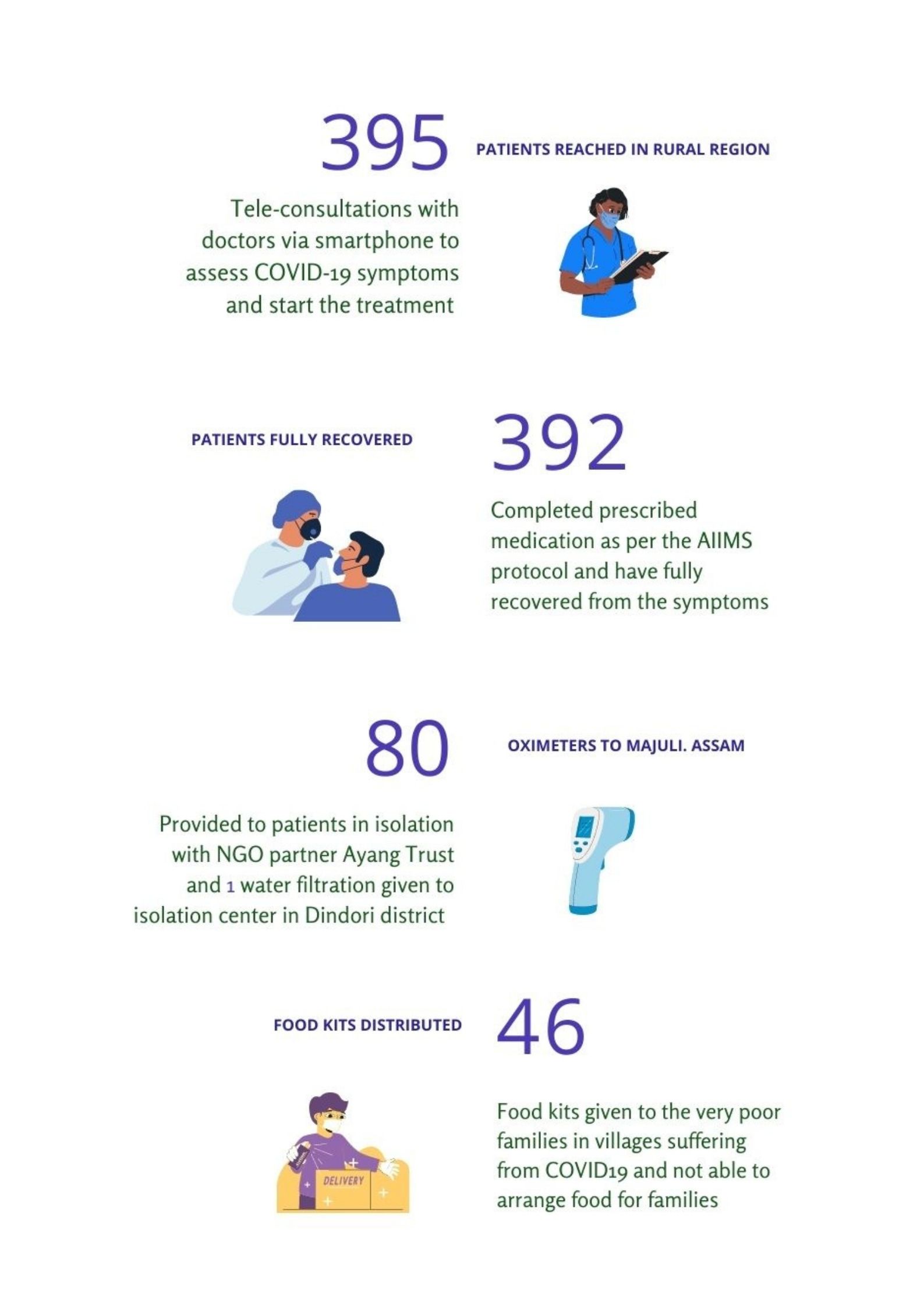 395

PATIENTS REACHED IN RURAL REGION

Tele-consultations with doctors via smartphone to assess COVID-19 symptoms and start the treatment

PATIENTS FULLY RECOVERED

392

Completed prescribed medication as per the AIIMS protocol and have fully recovered from the symptoms

80

OXIMETERS TO MAJULI. ASSAM

Provided to patients in isolation with NGO partner Ayang Trust and 1 water filtration given to isolation center in Dindori district

FOOD KITS DISTRIBUTED

46

DELIVERY

Food kits given to the very poor families in villages suffering from COVID19 and not able to arrange food for families